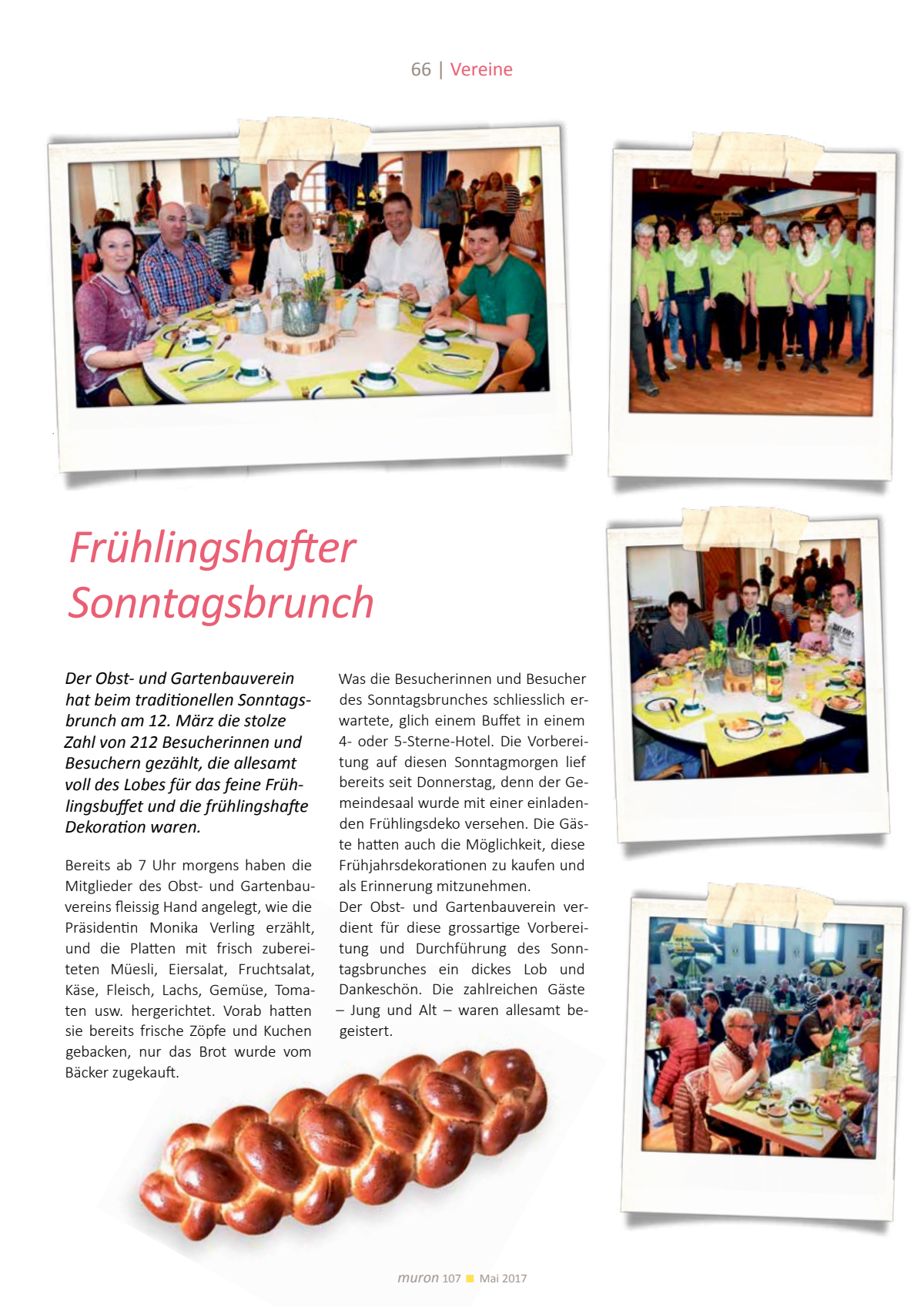 66 | Vereine

Frühlingshafter Sonntagsbrunch

Der Obst- und Gartenbauverein hat beim traditionellen Sonntagsbrunch am 12. März die stolze Zahl von 212 Besucherinnen und Besuchern gezählt, die allesamt voll des Lobes für das feine Frühlingsbuffet und die frühlingshafte Dekoration waren.

Bereits ab 7 Uhr morgens haben die Mitglieder des Obst- und Gartenbauvereins fleissig Hand angelegt, wie die Präsidentin Monika Verling erzählt, und die Platten mit frisch zubereiteten Müesli, Eiersalat, Fruchtsalat, Käse, Fleisch, Lachs, Gemüse, Tomaten usw. hergerichtet. Vorab hatten sie bereits frische Zöpfe und Kuchen gebacken, nur das Brot wurde vom Bäcker zugekauft.

Was die Besucherinnen und Besucher des Sonntagsbrunches schliesslich erwartete, glich einem Buffet in einem 4- oder 5-Sterne-Hotel. Die Vorbereitung auf diesen Sonntagmorgen lief bereits seit Donnerstag, denn der Gemeindesaal wurde mit einer einladenden Frühlingsdeko versehen. Die Gäste hatten auch die Möglichkeit, diese Frühjahrsdekorationen zu kaufen und als Erinnerung mitzunehmen.
Der Obst- und Gartenbauverein verdient für diese grossartige Vorbereitung und Durchführung des Sonntagsbrunches ein dickes Lob und Dankeschön. Die zahlreichen Gäste – Jung und Alt – waren allesamt begeistert.

muron 107 Mai 2017